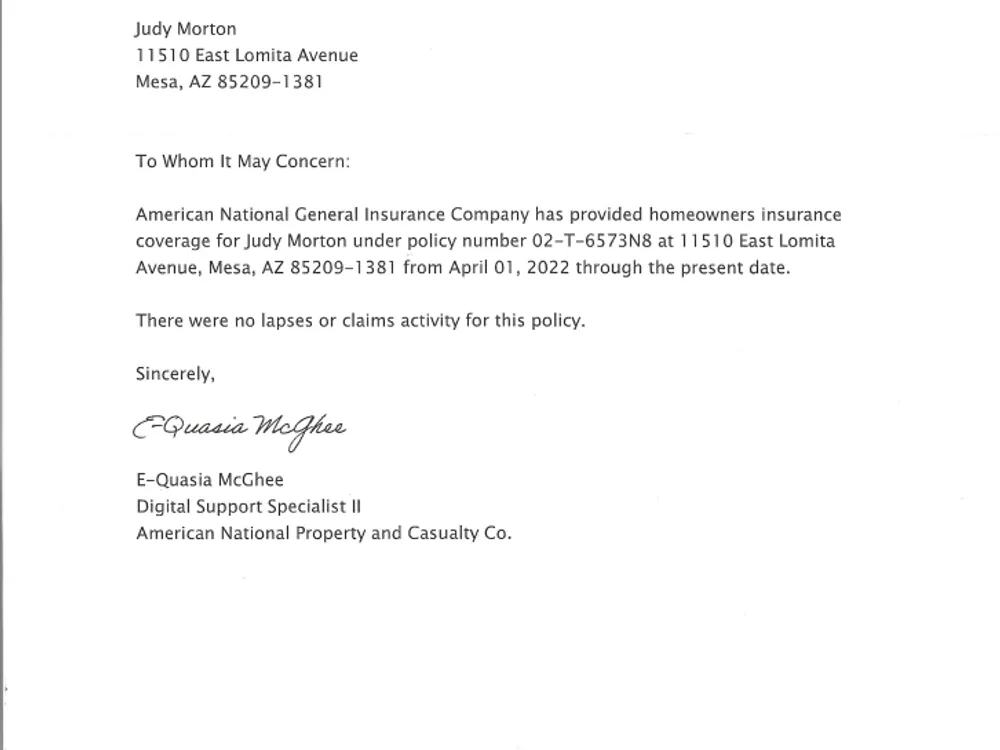 Judy Morton
11510 East Lomita Avenue
Mesa, AZ 85209-1381

To Whom It May Concern:

American National General Insurance Company has provided homeowners insurance coverage for Judy Morton under policy number 02-T-6573N8 at 11510 East Lomita Avenue, Mesa, AZ 85209-1381 from April 01, 2022 through the present date.

There were no lapses or claims activity for this policy.

Sincerely,

E-Quasia McGhee

E-Quasia McGhee
Digital Support Specialist II
American National Property and Casualty Co.